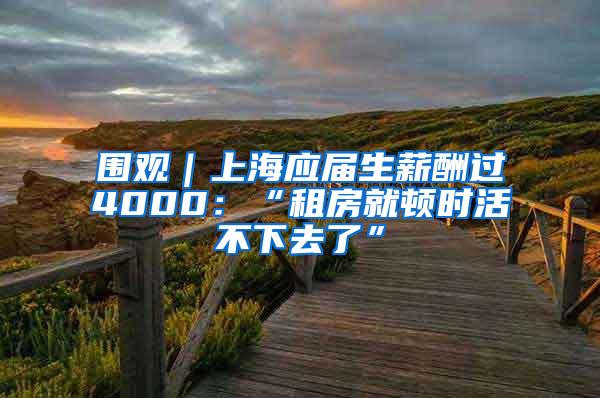 围观｜上海应届生薪酬过4000：“租房就顿时活不下去了”